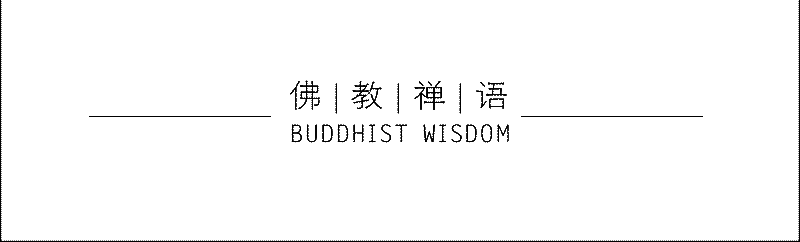 佛 | 教 | 禅 | 语
BUDDHIST WISDOM